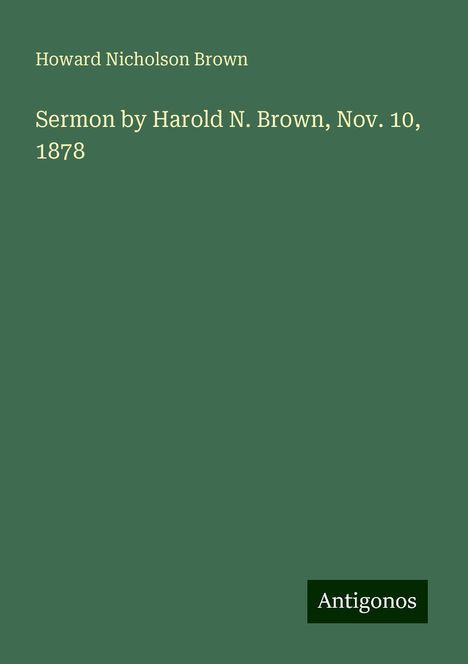 Howard Nicholson Brown

Sermon by Harold N. Brown, Nov. 10, 1878

Antigonos